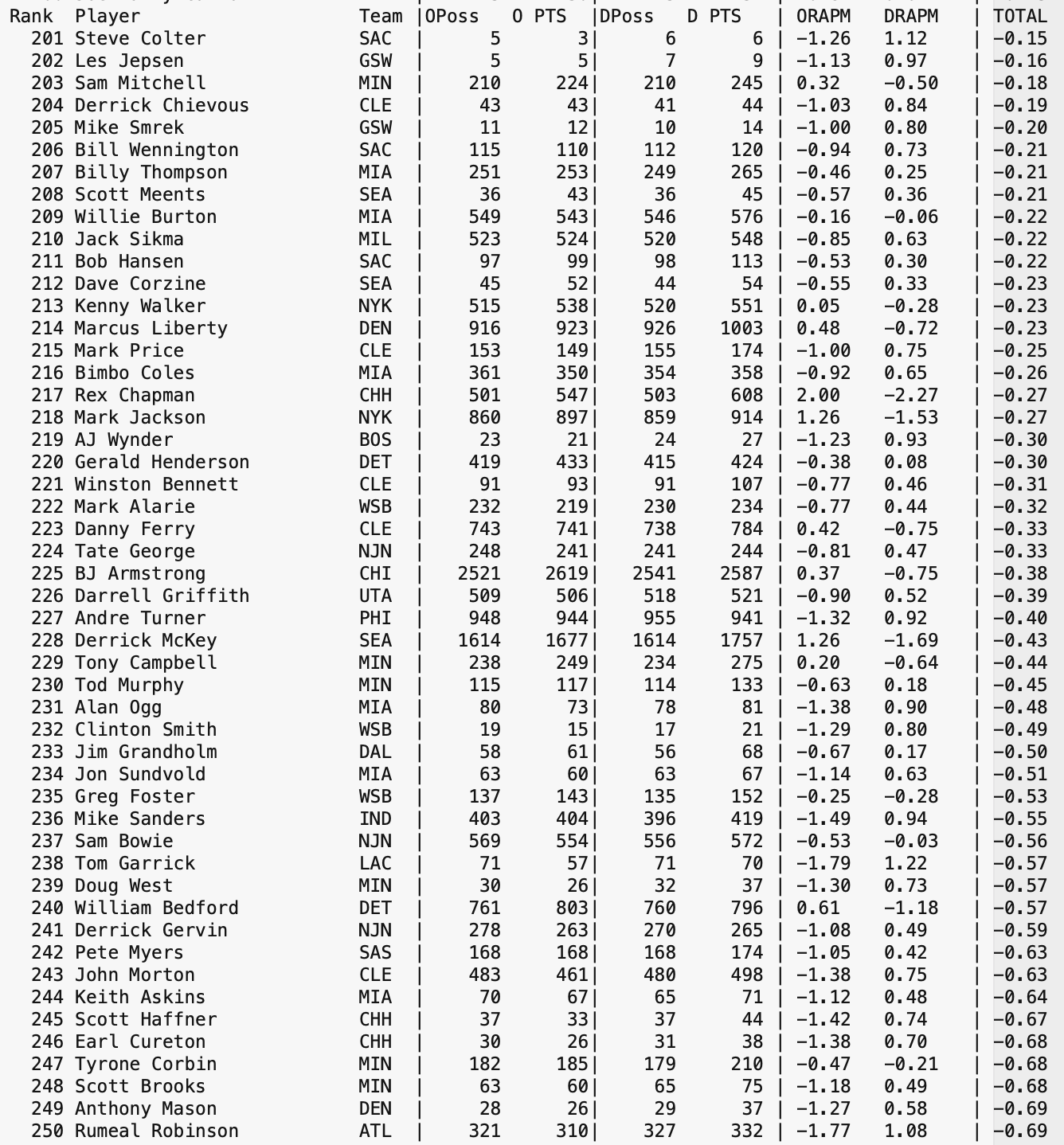 | Rank | Player | Team | OPoss | O PTS | DPoss | D PTS | ORAPM | DRAPM | TOTAL |
|---|---|---|---|---|---|---|---|---|---|
| 201 | Steve Colter | SAC | 5 | 3 | 6 | 6 | -1.26 | 1.12 | -0.15 |
| 202 | Les Jepsen | GSW | 5 | 5 | 7 | 9 | -1.13 | 0.97 | -0.16 |
| 203 | Sam Mitchell | MIN | 210 | 224 | 210 | 245 | 0.32 | -0.50 | -0.18 |
| 204 | Derrick Chievous | CLE | 43 | 43 | 41 | 44 | -1.03 | 0.84 | -0.19 |
| 205 | Mike Smrek | GSW | 11 | 12 | 10 | 14 | -1.00 | 0.80 | -0.20 |
| 206 | Bill Wennington | SAC | 115 | 110 | 112 | 120 | -0.94 | 0.73 | -0.21 |
| 207 | Billy Thompson | MIA | 251 | 253 | 249 | 265 | -0.46 | 0.25 | -0.21 |
| 208 | Scott Meents | SEA | 36 | 43 | 36 | 45 | -0.57 | 0.36 | -0.21 |
| 209 | Willie Burton | MIA | 549 | 543 | 546 | 576 | -0.16 | -0.06 | -0.22 |
| 210 | Jack Sikma | MIL | 523 | 524 | 520 | 548 | -0.85 | 0.63 | -0.22 |
| 211 | Bob Hansen | SAC | 97 | 99 | 98 | 113 | -0.53 | 0.30 | -0.22 |
| 212 | Dave Corzine | SEA | 45 | 52 | 44 | 54 | -0.55 | 0.33 | -0.23 |
| 213 | Kenny Walker | NYK | 515 | 538 | 520 | 551 | 0.05 | -0.28 | -0.23 |
| 214 | Marcus Liberty | DEN | 916 | 923 | 926 | 1003 | 0.48 | -0.72 | -0.23 |
| 215 | Mark Price | CLE | 153 | 149 | 155 | 174 | -1.00 | 0.75 | -0.25 |
| 216 | Bimbo Coles | MIA | 361 | 350 | 354 | 358 | -0.92 | 0.65 | -0.26 |
| 217 | Rex Chapman | CHH | 501 | 547 | 503 | 608 | 2.00 | -2.27 | -0.27 |
| 218 | Mark Jackson | NYK | 860 | 897 | 859 | 914 | 1.26 | -1.53 | -0.27 |
| 219 | AJ Wynder | BOS | 23 | 21 | 24 | 27 | -1.23 | 0.93 | -0.30 |
| 220 | Gerald Henderson | DET | 419 | 433 | 415 | 424 | -0.38 | 0.08 | -0.30 |
| 221 | Winston Bennett | CLE | 91 | 93 | 91 | 107 | -0.77 | 0.46 | -0.31 |
| 222 | Mark Alarie | WSB | 232 | 219 | 230 | 234 | -0.77 | 0.44 | -0.32 |
| 223 | Danny Ferry | CLE | 743 | 741 | 738 | 784 | 0.42 | -0.75 | -0.33 |
| 224 | Tate George | NJN | 248 | 241 | 241 | 244 | -0.81 | 0.47 | -0.33 |
| 225 | BJ Armstrong | CHI | 2521 | 2619 | 2541 | 2587 | 0.37 | -0.75 | -0.38 |
| 226 | Darrell Griffith | UTA | 509 | 506 | 518 | 521 | -0.90 | 0.52 | -0.39 |
| 227 | Andre Turner | PHI | 948 | 944 | 955 | 941 | -1.32 | 0.92 | -0.40 |
| 228 | Derrick McKey | SEA | 1614 | 1677 | 1614 | 1757 | 1.26 | -1.69 | -0.43 |
| 229 | Tony Campbell | MIN | 238 | 249 | 234 | 275 | 0.20 | -0.64 | -0.44 |
| 230 | Tod Murphy | MIN | 115 | 117 | 114 | 133 | -0.63 | 0.18 | -0.45 |
| 231 | Alan Ogg | MIA | 80 | 73 | 78 | 81 | -1.38 | 0.90 | -0.48 |
| 232 | Clinton Smith | WSB | 19 | 15 | 17 | 21 | -1.29 | 0.80 | -0.49 |
| 233 | Jim Grandholm | DAL | 58 | 61 | 56 | 68 | -0.67 | 0.17 | -0.50 |
| 234 | Jon Sundvold | MIA | 63 | 60 | 63 | 67 | -1.14 | 0.63 | -0.51 |
| 235 | Greg Foster | WSB | 137 | 143 | 135 | 152 | -0.25 | -0.28 | -0.53 |
| 236 | Mike Sanders | IND | 403 | 404 | 396 | 419 | -1.49 | 0.94 | -0.55 |
| 237 | Sam Bowie | NJN | 569 | 554 | 556 | 572 | -0.53 | -0.03 | -0.56 |
| 238 | Tom Garrick | LAC | 71 | 57 | 71 | 70 | -1.79 | 1.22 | -0.57 |
| 239 | Doug West | MIN | 30 | 26 | 32 | 37 | -1.30 | 0.73 | -0.57 |
| 240 | William Bedford | DET | 761 | 803 | 760 | 796 | 0.61 | -1.18 | -0.57 |
| 241 | Derrick Gervin | NJN | 278 | 263 | 270 | 265 | -1.08 | 0.49 | -0.59 |
| 242 | Pete Myers | SAS | 168 | 168 | 168 | 174 | -1.05 | 0.42 | -0.63 |
| 243 | John Morton | CLE | 483 | 461 | 480 | 498 | -1.38 | 0.75 | -0.63 |
| 244 | Keith Askins | MIA | 70 | 67 | 65 | 71 | -1.12 | 0.48 | -0.64 |
| 245 | Scott Haffner | CHH | 37 | 33 | 37 | 44 | -1.42 | 0.74 | -0.67 |
| 246 | Earl Cureton | CHH | 30 | 26 | 31 | 38 | -1.38 | 0.70 | -0.68 |
| 247 | Tyrone Corbin | MIN | 182 | 185 | 179 | 210 | -0.47 | -0.21 | -0.68 |
| 248 | Scott Brooks | MIN | 63 | 60 | 65 | 75 | -1.18 | 0.49 | -0.68 |
| 249 | Anthony Mason | DEN | 28 | 26 | 29 | 37 | -1.27 | 0.58 | -0.69 |
| 250 | Rumeal Robinson | ATL | 321 | 310 | 327 | 332 | -1.77 | 1.08 | -0.69 |